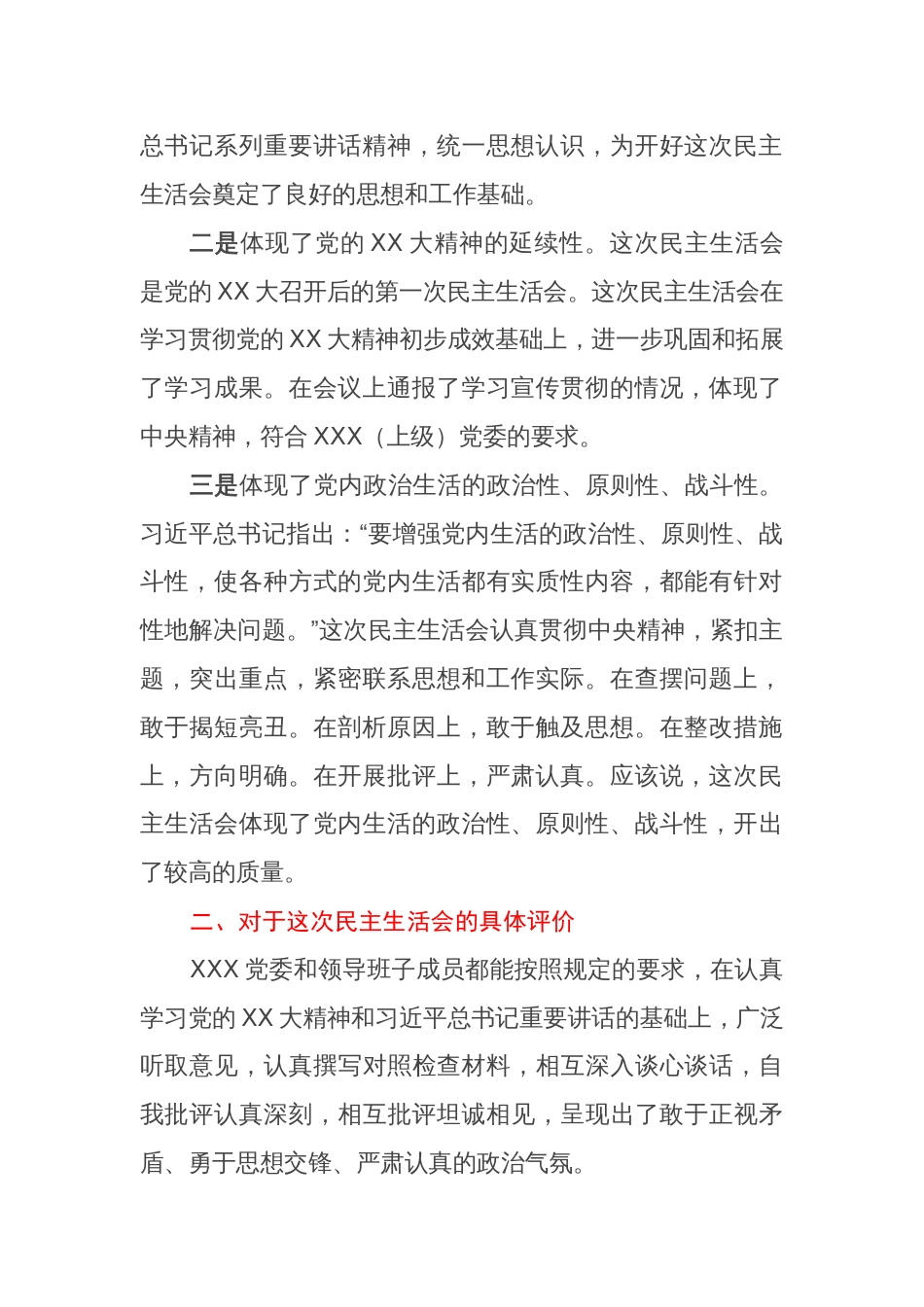 总书记系列重要讲话精神，统一思想认识，为开好这次民主生活会奠定了良好的思想和工作基础。

二是体现了党的 XX 大精神的延续性。这次民主生活会是党的 XX 大召开后的第一次民主生活会。这次民主生活会在学习贯彻党的 XX 大精神初步成效基础上，进一步巩固和拓展了学习成果。在会议上通报了学习宣传贯彻的情况，体现了中央精神，符合 XXX（上级）党委的要求。

三是体现了党内政治生活的政治性、原则性、战斗性。习近平总书记指出：“要增强党内生活的政治性、原则性、战斗性，使各种方式的党内生活都有实质性内容，都能有针对性地解决问题。”这次民主生活会认真贯彻中央精神，紧扣主题，突出重点，紧密联系思想和工作实际。在查摆问题上，敢于揭短亮丑。在剖析原因上，敢于触及思想。在整改措施上，方向明确。在开展批评上，严肃认真。应该说，这次民主生活会体现了党内生活的政治性、原则性、战斗性，开出了较高的质量。

二、对于这次民主生活会的具体评价

XXX 党委和领导班子成员都能按照规定的要求，在认真学习党的 XX 大精神和习近平总书记重要讲话的基础上，广泛听取意见，认真撰写对照检查材料，相互深入谈心谈话，自我批评认真深刻，相互批评坦诚相见，呈现出了敢于正视矛盾、勇于思想交锋、严肃认真的政治气氛。